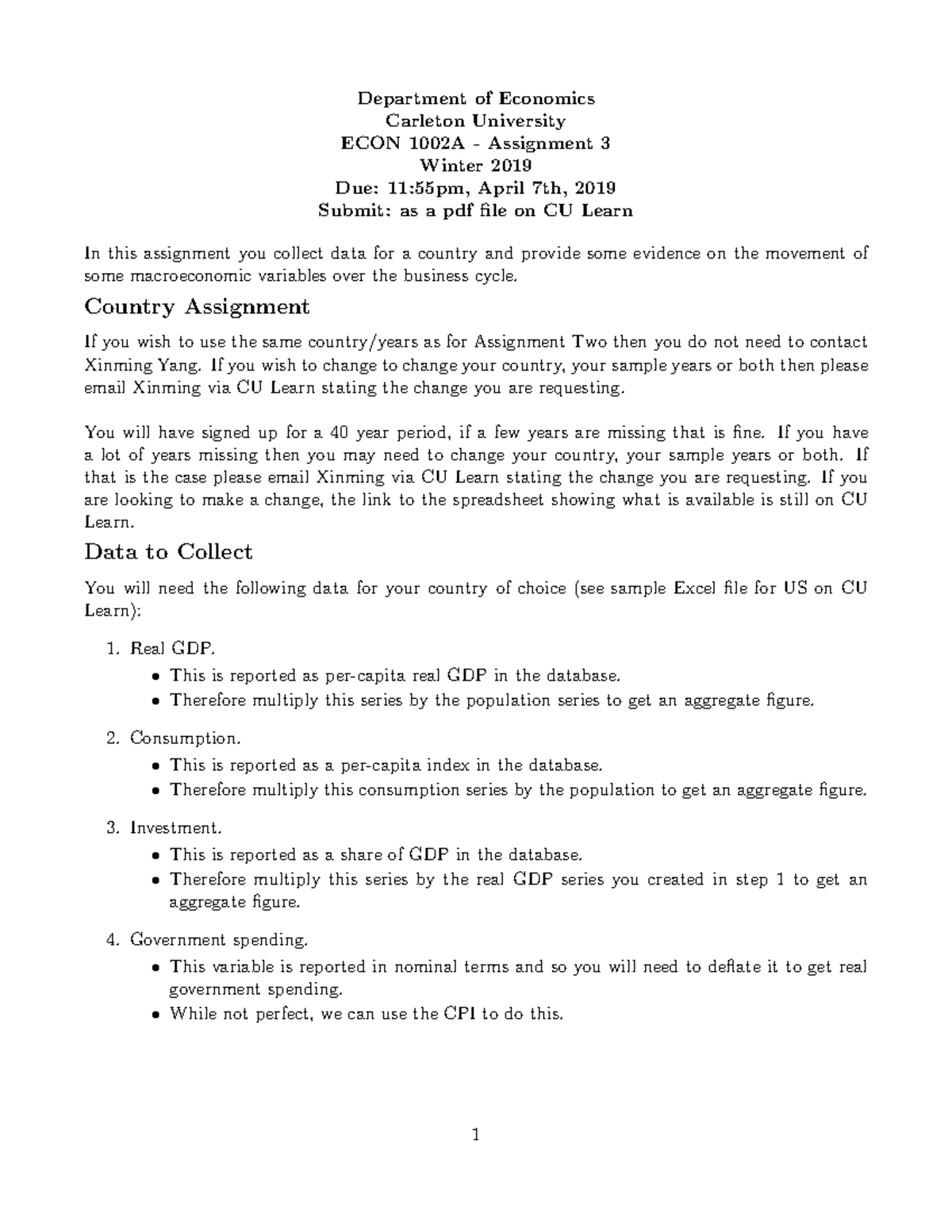 Department of Economics
Carleton University
ECON 1002A - Assignment 3
Winter 2019
Due: 11:55pm, April 7th, 2019
Submit: as a pdf file on CU Learn

In this assignment you collect data for a country and provide some evidence on the movement of some macroeconomic variables over the business cycle.

Country Assignment

If you wish to use the same country/years as for Assignment Two then you do not need to contact Xinming Yang. If you wish to change to change your country, your sample years or both then please email Xinming via CU Learn stating the change you are requesting.

You will have signed up for a 40 year period, if a few years are missing that is fine. If you have a lot of years missing then you may need to change your country, your sample years or both. If that is the case please email Xinming via CU Learn stating the change you are requesting. If you are looking to make a change, the link to the spreadsheet showing what is available is still on CU Learn.

Data to Collect

You will need the following data for your country of choice (see sample Excel file for US on CU Learn):

1. Real GDP.
• This is reported as per-capita real GDP in the database.
• Therefore multiply this series by the population series to get an aggregate figure.

2. Consumption.
• This is reported as a per-capita index in the database.
• Therefore multiply this consumption series by the population to get an aggregate figure.

3. Investment.
• This is reported as a share of GDP in the database.
• Therefore multiply this series by the real GDP series you created in step 1 to get an aggregate figure.

4. Government spending.
• This variable is reported in nominal terms and so you will need to deflate it to get real government spending.
• While not perfect, we can use the CPI to do this.

1